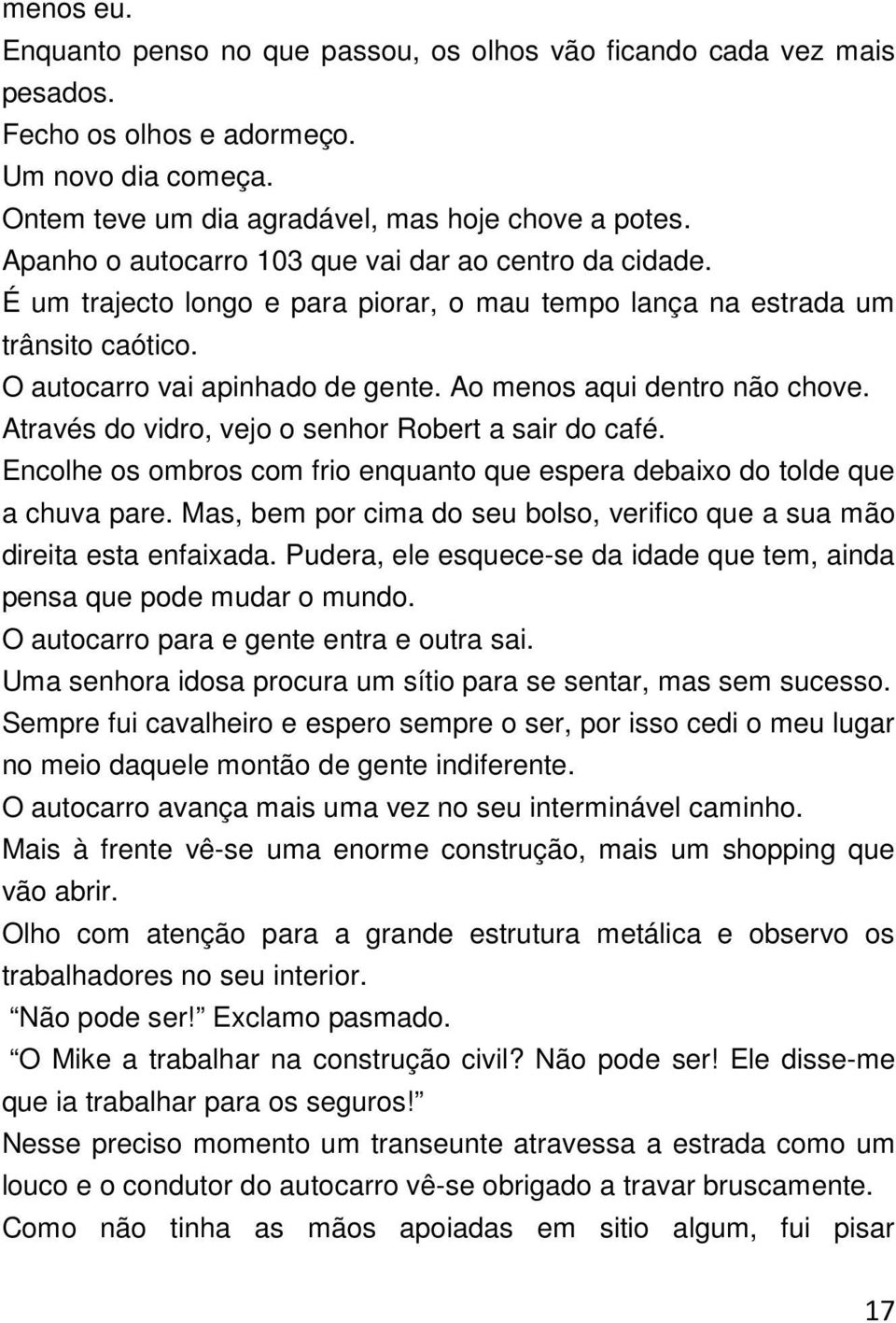 menos eu.
Enquanto penso no que passou, os olhos vão ficando cada vez mais pesados.
Fecho os olhos e adormeço.
Um novo dia começa.
Ontem teve um dia agradável, mas hoje chove a potes.
Apanho o autocarro 103 que vai dar ao centro da cidade.
É um trajecto longo e para piorar, o mau tempo lança na estrada um trânsito caótico.
O autocarro vai apinhado de gente. Ao menos aqui dentro não chove.
Através do vidro, vejo o senhor Robert a sair do café.
Encolhe os ombros com frio enquanto que espera debaixo do tolde que a chuva pare. Mas, bem por cima do seu bolso, verifico que a sua mão direita esta enfaixada. Pudera, ele esquece-se da idade que tem, ainda pensa que pode mudar o mundo.
O autocarro para e gente entra e outra sai.
Uma senhora idosa procura um sítio para se sentar, mas sem sucesso.
Sempre fui cavalheiro e espero sempre o ser, por isso cedi o meu lugar no meio daquele montão de gente indiferente.
O autocarro avança mais uma vez no seu interminável caminho.
Mais à frente vê-se uma enorme construção, mais um shopping que vão abrir.
Olho com atenção para a grande estrutura metálica e observo os trabalhadores no seu interior.
Não pode ser! Exclamo pasmado.
O Mike a trabalhar na construção civil? Não pode ser! Ele disse-me que ia trabalhar para os seguros!
Nesse preciso momento um transeunte atravessa a estrada como um louco e o condutor do autocarro vê-se obrigado a travar bruscamente.
Como não tinha as mãos apoiadas em sitio algum, fui pisar

17